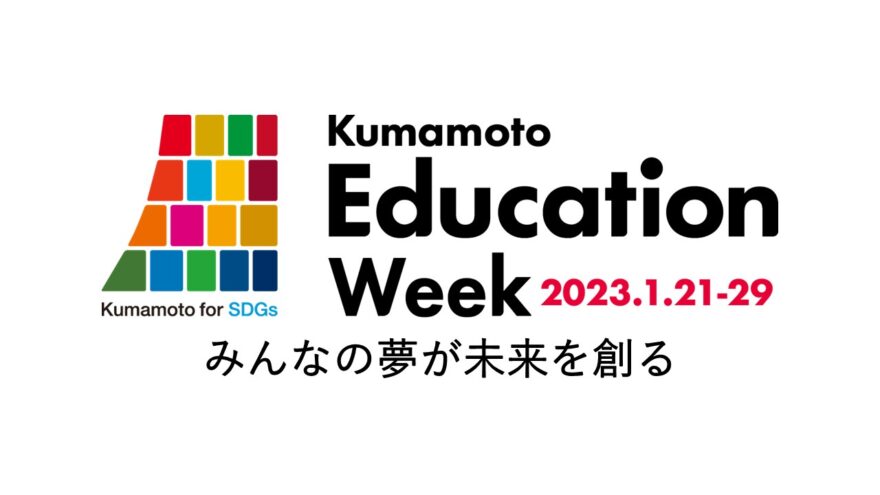 Kumamoto for SDGs

Kumamoto
Education
Week 2023.1.21-29

みんなの夢が未来を創る